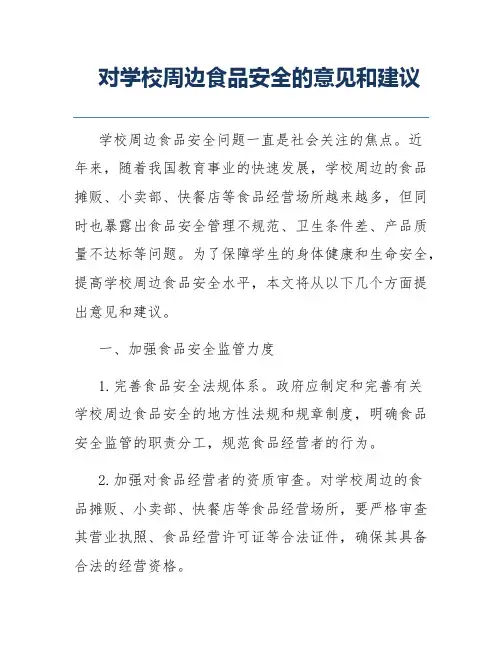 对学校周边食品安全的意见和建议

学校周边食品安全问题一直是社会关注的焦点。近年来，随着我国教育事业的快速发展，学校周边的食品摊贩、小卖部、快餐店等食品经营场所越来越多，但同时也暴露出食品安全管理不规范、卫生条件差、产品质量不达标等问题。为了保障学生的身体健康和生命安全，提高学校周边食品安全水平，本文将从以下几个方面提出意见和建议。

一、加强食品安全监管力度

1. 完善食品安全法规体系。政府应制定和完善有关学校周边食品安全的地方性法规和规章制度，明确食品安全监管的职责分工，规范食品经营者的行为。

2. 加强对食品经营者的资质审查。对学校周边的食品摊贩、小卖部、快餐店等食品经营场所，要严格审查其营业执照、食品经营许可证等合法证件，确保其具备合法的经营资格。